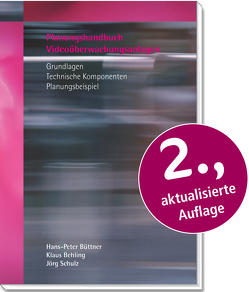 Planungshandbuch
Videoüberwachungsanlagen

Grundlagen
Technische Komponenten
Planungsbeispiel

2., aktualisierte Auflage

Hans-Peter Büttner
Klaus Behling
Jörg Schulz